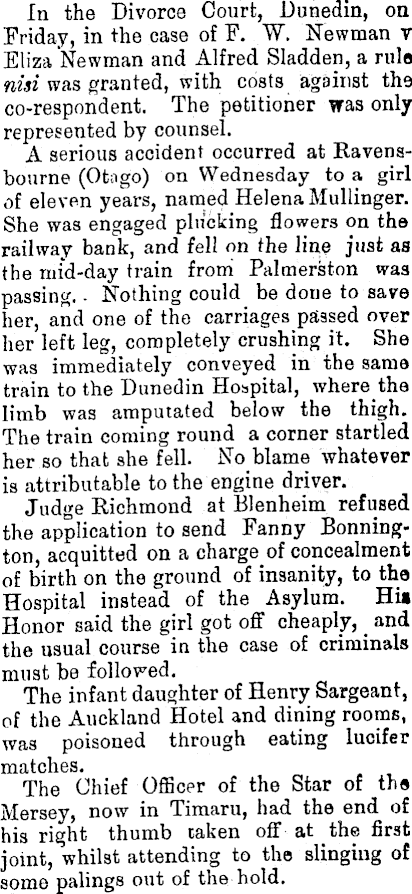 In the Divorce Court, Dunedin, on Friday, in the case of F. W. Newman v Eliza Newman and Alfred Sladden, a rule nisi was granted, with costs against the co-respondent. The petitioner was only represented by counsel.

A serious accident occurred at Ravensbourne (Otago) on Wednesday to a girl of eleven years, named Helena Mullinger. She was engaged plucking flowers on the railway bank, and fell on the line just as the mid-day train from Palmerston was passing. Nothing could be done to save her, and one of the carriages passed over her left leg, completely crushing it. She was immediately conveyed in the same train to the Dunedin Hospital, where the limb was amputated below the thigh. The train coming round a corner startled her so that she fell. No blame whatever is attributable to the engine driver.

Judge Richmond at Blenheim refused the application to send Fanny Bonnington, acquitted on a charge of concealment of birth on the ground of insanity, to the Hospital instead of the Asylum. His Honor said the girl got off cheaply, and the usual course in the case of criminals must be followed.

The infant daughter of Henry Sargeant, of the Auckland Hotel and dining rooms, was poisoned through eating lucifer matches.

The Chief Officer of the Star of the Mersey, now in Timaru, had the end of his right thumb taken off at the first joint, whilst attending to the slinging of some palings out of the hold.